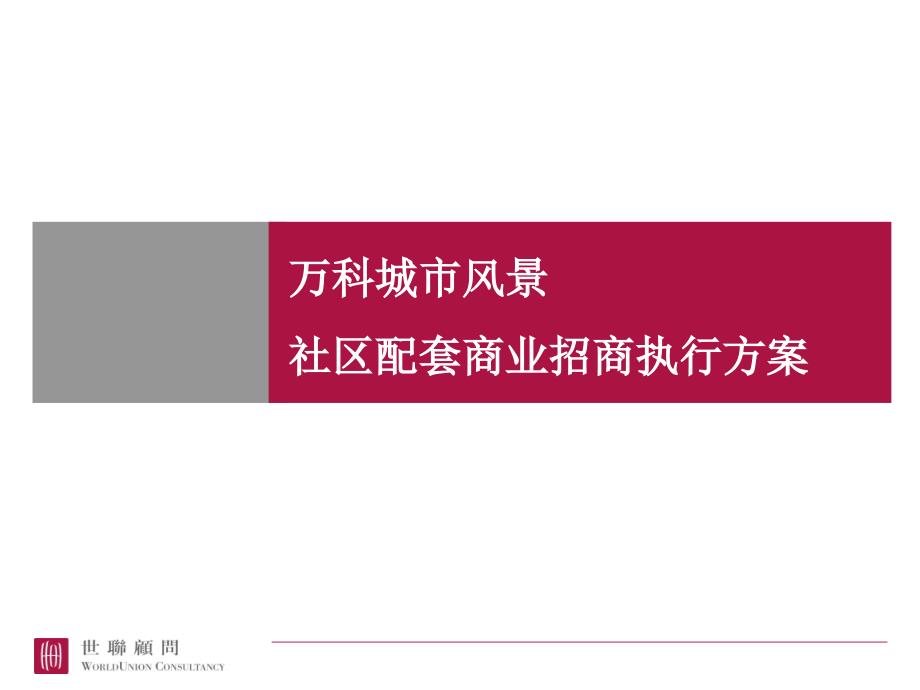 万科城市风景

社区配套商业招商执行方案

世聯顧問
WORLDUNION CONSULTANCY